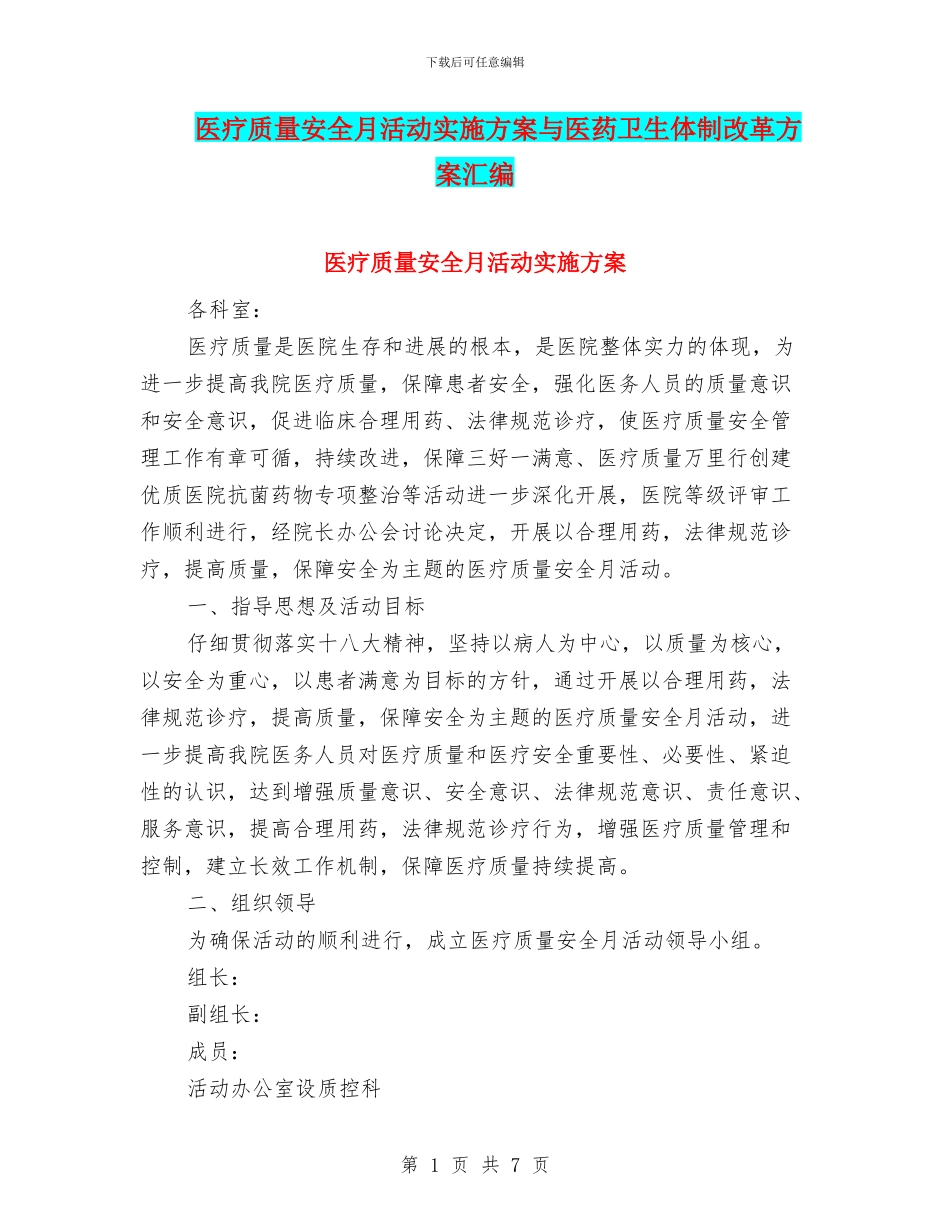 下载后可任意编辑

医疗质量安全月活动实施方案与医药卫生体制改革方案汇编

医疗质量安全月活动实施方案

各科室：

医疗质量是医院生存和进展的根本，是医院整体实力的体现，为进一步提高我院医疗质量，保障患者安全，强化医务人员的质量意识和安全意识，促进临床合理用药、法律规范诊疗，使医疗质量安全管理工作有章可循，持续改进，保障三好一满意、医疗质量万里行创建优质医院抗菌药物专项整治等活动进一步深化开展，医院等级评审工作顺利进行，经院长办公会讨论决定，开展以合理用药，法律规范诊疗，提高质量，保障安全为主题的医疗质量安全月活动。

一、指导思想及活动目标

仔细贯彻落实十八大精神，坚持以病人为中心，以质量为核心，以安全为重心，以患者满意为目标的方针，通过开展以合理用药，法律规范诊疗，提高质量，保障安全为主题的医疗质量安全月活动，进一步提高我院医务人员对医疗质量和医疗安全重要性、必要性、紧迫性的认识，达到增强质量意识、安全意识、法律规范意识、责任意识、服务意识，提高合理用药，法律规范诊疗行为，增强医疗质量管理和控制，建立长效工作机制，保障医疗质量持续提高。

二、组织领导

为确保活动的顺利进行，成立医疗质量安全月活动领导小组。

组长：

副组长：

成员：

活动办公室设质控科

第 1 页 共 7 页